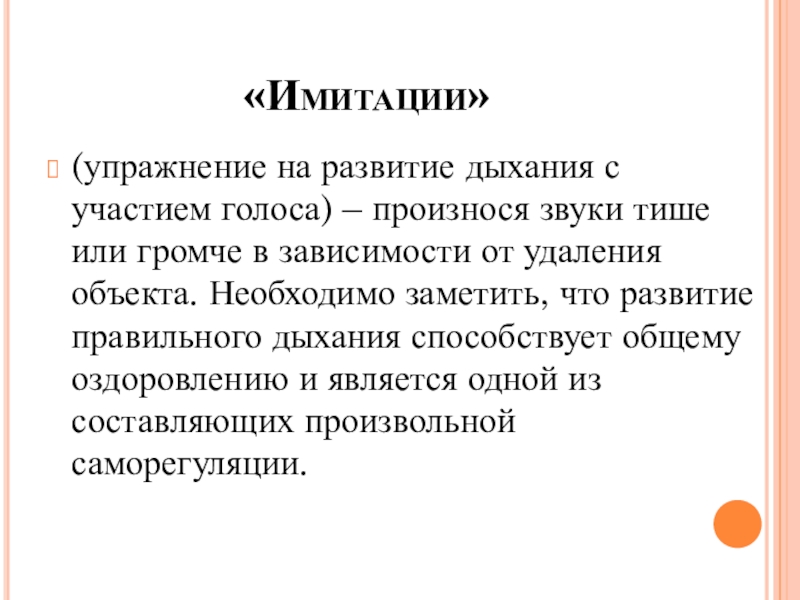 «Имитации»

(упражнение на развитие дыхания с участием голоса) – произнося звуки тише или громче в зависимости от удаления объекта. Необходимо заметить, что развитие правильного дыхания способствует общему оздоровлению и является одной из составляющих произвольной саморегуляции.